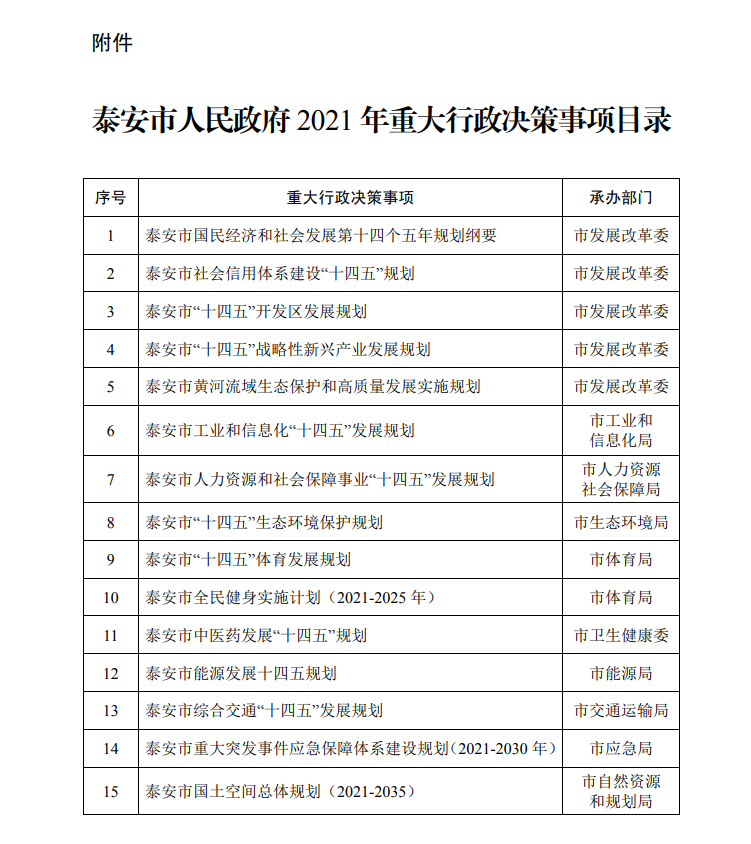 附件

泰安市人民政府 2021 年重大行政决策事项目录

| 序号 | 重大行政决策事项 | 承办部门 |
|---|---|---|
| 1 | 泰安市国民经济和社会发展第十四个五年规划纲要 | 市发展改革委 |
| 2 | 泰安市社会信用体系建设“十四五”规划 | 市发展改革委 |
| 3 | 泰安市“十四五”开发区发展规划 | 市发展改革委 |
| 4 | 泰安市“十四五”战略性新兴产业发展规划 | 市发展改革委 |
| 5 | 泰安市黄河流域生态保护和高质量发展实施规划 | 市发展改革委 |
| 6 | 泰安市工业和信息化“十四五”发展规划 | 市工业和信息化局 |
| 7 | 泰安市人力资源和社会保障事业“十四五”发展规划 | 市人力资源社会保障局 |
| 8 | 泰安市“十四五”生态环境保护规划 | 市生态环境局 |
| 9 | 泰安市“十四五”体育发展规划 | 市体育局 |
| 10 | 泰安市全民健身实施计划（2021-2025 年） | 市体育局 |
| 11 | 泰安市中医药发展“十四五”规划 | 市卫生健康委 |
| 12 | 泰安市能源发展十四五规划 | 市能源局 |
| 13 | 泰安市综合交通“十四五”发展规划 | 市交通运输局 |
| 14 | 泰安市重大突发事件应急保障体系建设规划（2021-2030 年） | 市应急局 |
| 15 | 泰安市国土空间总体规划（2021-2035） | 市自然资源和规划局 |